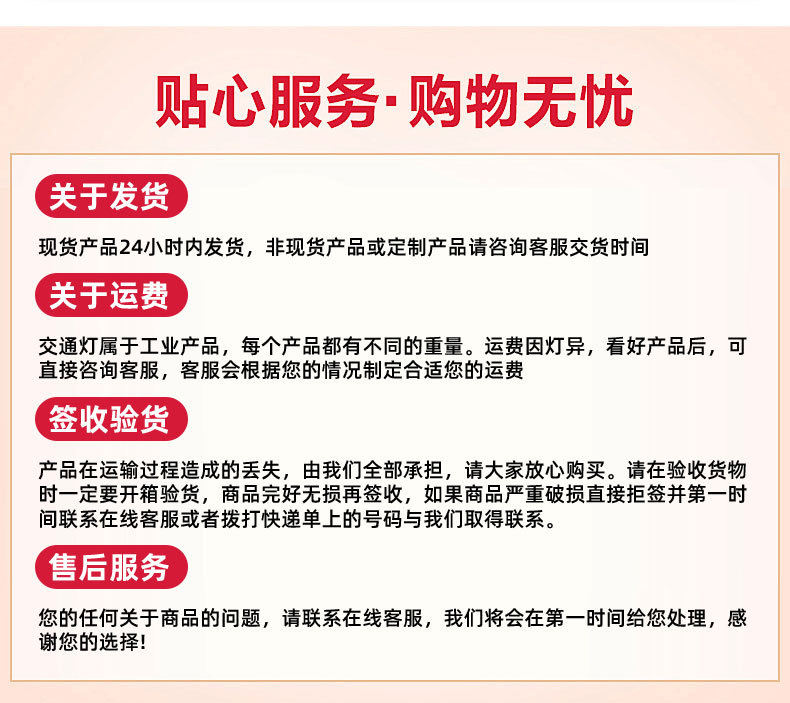 贴心服务·购物无忧

关于发货

现货产品24小时内发货，非现货产品或定制产品请咨询客服交货时间

关于运费

交通灯属于工业产品，每个产品都有不同的重量。运费因灯异，看好产品后，可直接咨询客服，客服会根据您的情况制定合适您的运费

签收验货

产品在运输过程造成的丢失，由我们全部承担，请大家放心购买。请在验收货物时一定要开箱验货，商品完好无损再签收，如果商品严重破损直接拒签并第一时间联系在线客服或者拨打快递单上的号码与我们取得联系。

售后服务

您的任何关于商品的问题，请联系在线客服，我们将会在第一时间给您处理，感谢您的选择!